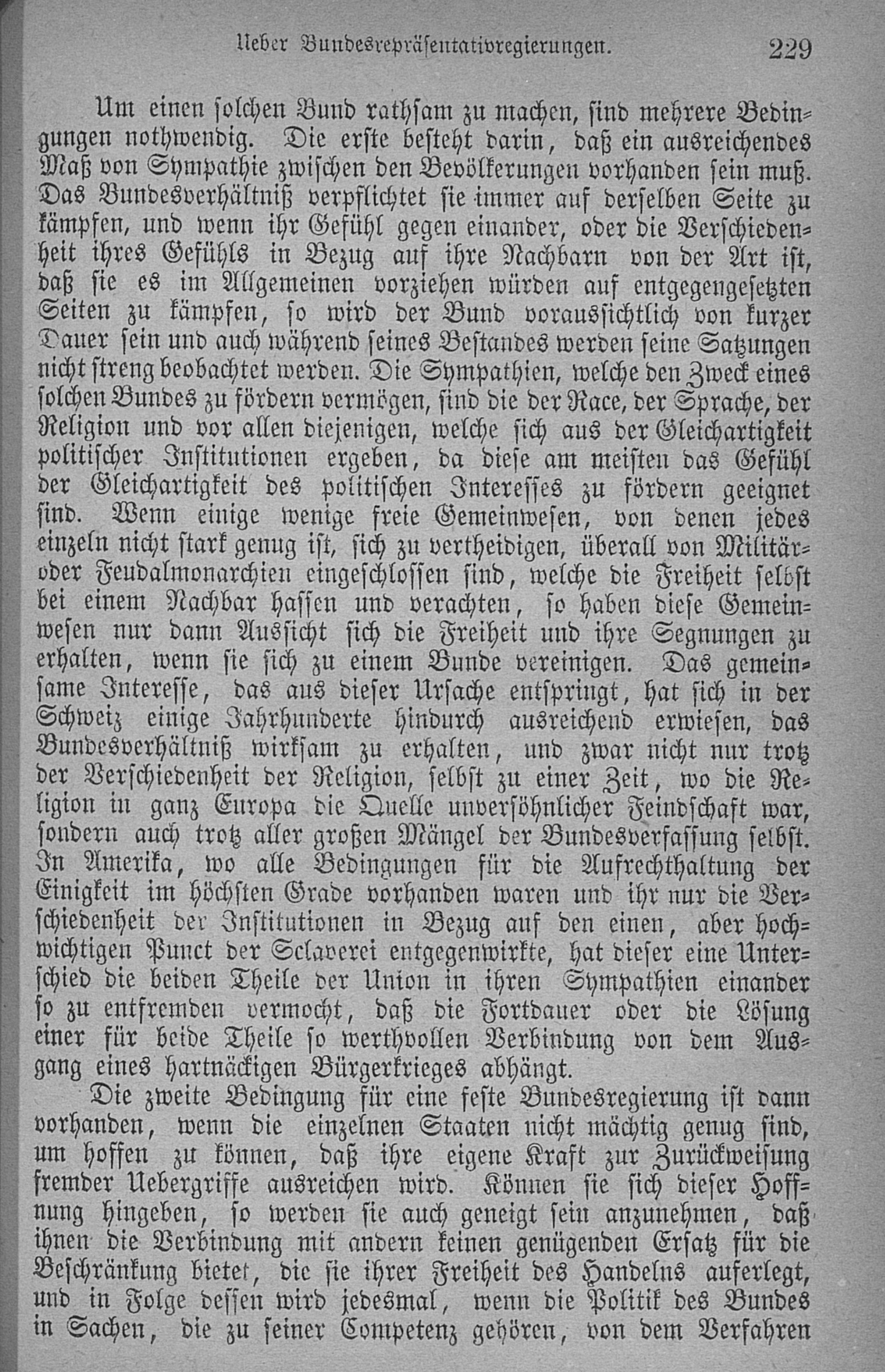 Ueber Bundesrepräsentativregierungen. 229

Um einen solchen Bund rathsam zu machen, sind mehrere Bedingungen nothwendig. Die erste besteht darin, daß ein ausreichendes Maß von Sympathie zwischen den Bevölkerungen vorhanden sein muß. Das Bundesverhältniß verpflichtet sie immer auf derselben Seite zu kämpfen, und wenn ihr Gefühl gegen einander, oder die Verschiedenheit ihres Gefühls in Bezug auf ihre Nachbarn von der Art ist, daß sie es im Allgemeinen vorziehen würden auf entgegengesetzten Seiten zu kämpfen, so wird der Bund voraussichtlich von kurzer Dauer sein und auch während seines Bestandes werden seine Satzungen nicht streng beobachtet werden. Die Sympathien, welche den Zweck eines solchen Bundes zu fördern vermögen, sind die der Race, der Sprache, der Religion und vor allen diejenigen, welche sich aus der Gleichartigkeit politischer Institutionen ergeben, da diese am meisten das Gefühl der Gleichartigkeit des politischen Interesses zu fördern geeignet sind. Wenn einige wenige freie Gemeinwesen, von denen jedes einzeln nicht stark genug ist, sich zu vertheidigen, überall von Militär- oder Feudalmonarchien eingeschlossen sind, welche die Freiheit selbst bei einem Nachbar hassen und verachten, so haben diese Gemeinwesen nur dann Aussicht sich die Freiheit und ihre Segnungen zu erhalten, wenn sie sich zu einem Bunde vereinigen. Das gemeinsame Interesse, das aus dieser Ursache entspringt, hat sich in der Schweiz einige Jahrhunderte hindurch ausreichend erwiesen, das Bundesverhältniß wirksam zu erhalten, und zwar nicht nur trotz der Verschiedenheit der Religion, selbst zu einer Zeit, wo die Religion in ganz Europa die Quelle unversöhnlicher Feindschaft war, sondern auch trotz aller großen Mängel der Bundesverfassung selbst. In Amerika, wo alle Bedingungen für die Aufrechthaltung der Einigkeit im höchsten Grade vorhanden waren und ihr nur die Verschiedenheit der Institutionen in Bezug auf den einen, aber hochwichtigen Punct der Sclaverei entgegenwirkte, hat dieser eine Unterschied die beiden Theile der Union in ihren Sympathien einander so zu entfremden vermocht, daß die Fortdauer oder die Lösung einer für beide Theile so werthvollen Verbindung von dem Ausgang eines hartnäckigen Bürgerkrieges abhängt.

Die zweite Bedingung für eine feste Bundesregierung ist dann vorhanden, wenn die einzelnen Staaten nicht mächtig genug sind, um hoffen zu können, daß ihre eigene Kraft zur Zurückweisung fremder Uebergriffe ausreichen wird. Können sie sich dieser Hoffnung hingeben, so werden sie auch geneigt sein anzunehmen, daß ihnen die Verbindung mit andern keinen genügenden Ersatz für die Beschränkung bietet, die sie ihrer Freiheit des Handelns auferlegt, und in Folge dessen wird jedesmal, wenn die Politik des Bundes in Sachen, die zu seiner Competenz gehören, von dem Verfahren